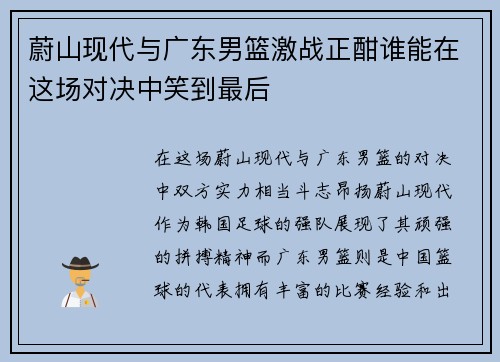 蔚山现代与广东男篮激战正酣谁能在这场对决中笑到最后

在这场蔚山现代与广东男篮的对决中双方实力相当斗志昂扬蔚山现代作为韩国足球的强队展现了其顽强的拼搏精神而广东男篮则是中国篮球的代表拥有丰富的比赛经验和出